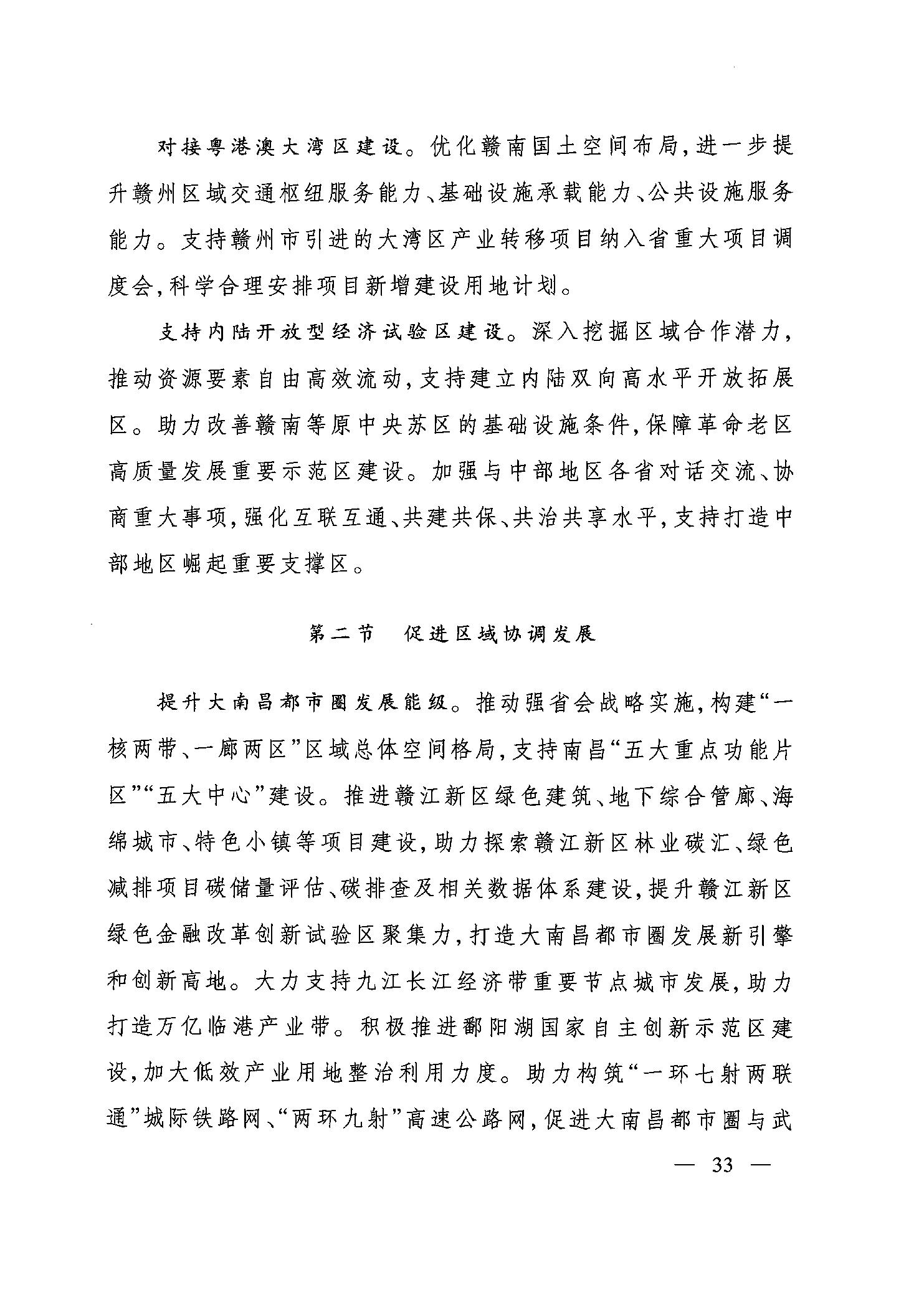 对接粤港澳大湾区建设。优化赣南国土空间布局，进一步提升赣州区域交通枢纽服务能力、基础设施承载能力、公共设施服务能力。支持赣州市引进的大湾区产业转移项目纳入省重大项目调度会，科学合理安排项目新增建设用地计划。

支持内陆开放型经济试验区建设。深入挖掘区域合作潜力，推动资源要素自由高效流动，支持建立内陆双向高水平开放拓展区。助力改善赣南等原中央苏区的基础设施条件，保障革命老区高质量发展重要示范区建设。加强与中部地区各省对话交流、协商重大事项，强化互联互通、共建共保、共治共享水平，支持打造中部地区崛起重要支撑区。

第二节　促进区域协调发展

提升大南昌都市圈发展能级。推动强省会战略实施，构建“一核两带、一廊两区”区域总体空间格局，支持南昌“五大重点功能片区”“五大中心”建设。推进赣江新区绿色建筑、地下综合管廊、海绵城市、特色小镇等项目建设，助力探索赣江新区林业碳汇、绿色减排项目碳储量评估、碳排查及相关数据体系建设，提升赣江新区绿色金融改革创新试验区聚集力，打造大南昌都市圈发展新引擎和创新高地。大力支持九江长江经济带重要节点城市发展，助力打造万亿临港产业带。积极推进鄱阳湖国家自主创新示范区建设，加大低效产业用地整治利用力度。助力构筑“一环七射两联通”城际铁路网、“两环九射”高速公路网，促进大南昌都市圈与武

— 33 —